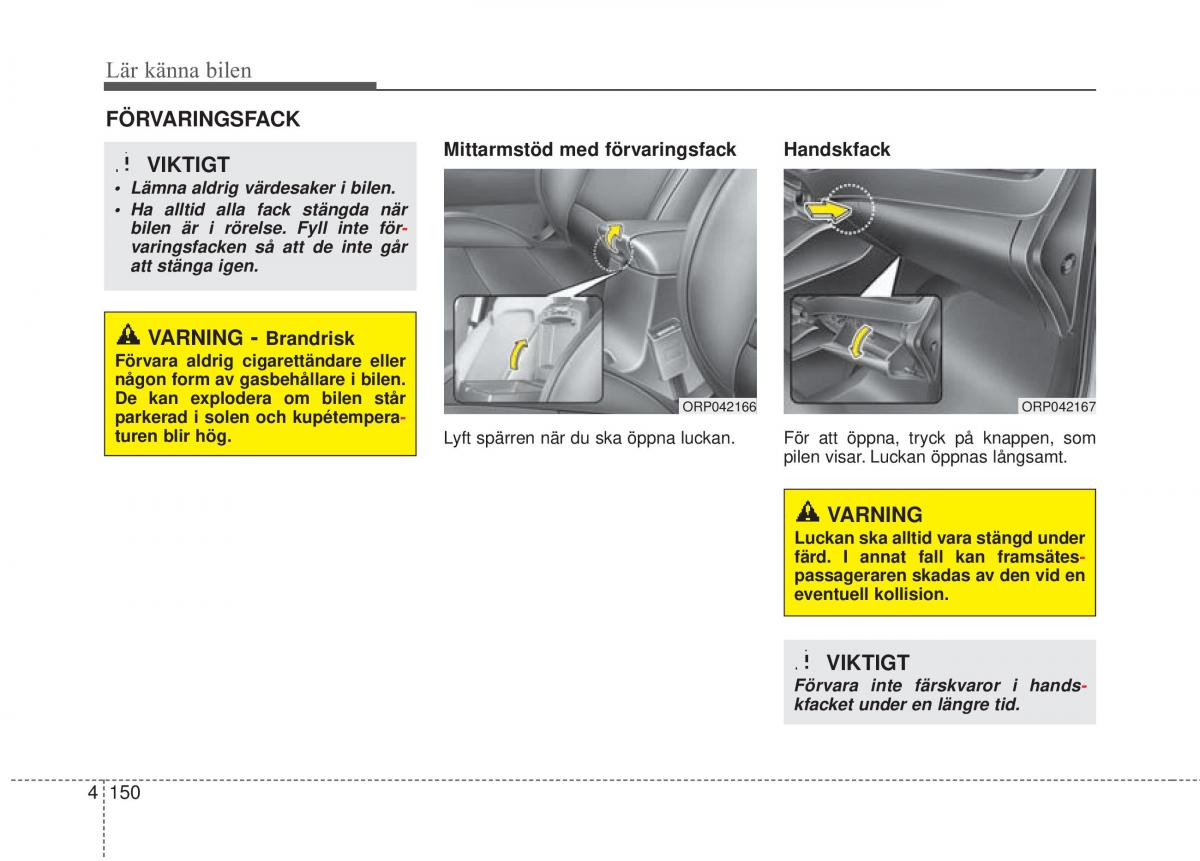 Lär känna bilen

FÖRVARINGSFACK

VIKTIGT
• Lämna aldrig värdesaker i bilen.
• Ha alltid alla fack stängda när bilen är i rörelse. Fyll inte förvaringsfacken så att de inte går att stänga igen.

VARNING - Brandrisk
Förvara aldrig cigarettändare eller någon form av gasbehållare i bilen. De kan explodera om bilen står parkerad i solen och kupétemperaturen blir hög.

Mittarmstöd med förvaringsfack

ORP042166

Lyft spärren när du ska öppna luckan.

Handskfack

ORP042167

För att öppna, tryck på knappen, som pilen visar. Luckan öppnas långsamt.

VARNING
Luckan ska alltid vara stängd under färd. I annat fall kan framsätespassageraren skadas av den vid en eventuell kollision.

VIKTIGT
Förvara inte färskvaror i handskfacket under en längre tid.

4 150